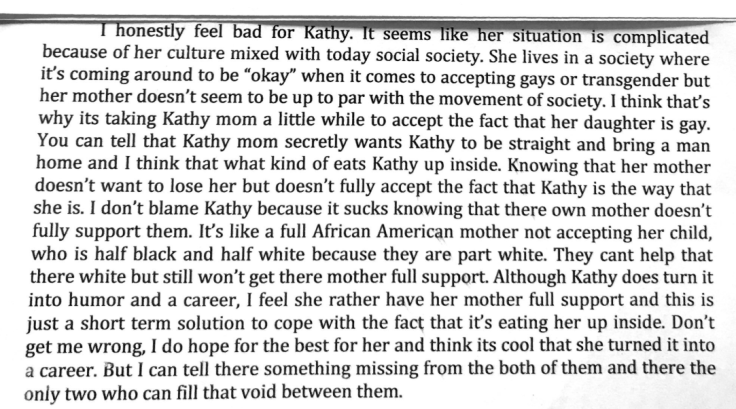 I honestly feel bad for Kathy. It seems like her situation is complicated because of her culture mixed with today social society. She lives in a society where it's coming around to be "okay" when it comes to accepting gays or transgender but her mother doesn't seem to be up to par with the movement of society. I think that's why its taking Kathy mom a little while to accept the fact that her daughter is gay. You can tell that Kathy mom secretly wants Kathy to be straight and bring a man home and I think that what kind of eats Kathy up inside. Knowing that her mother doesn't want to lose her but doesn't fully accept the fact that Kathy is the way that she is. I don't blame Kathy because it sucks knowing that there own mother doesn't fully support them. It's like a full African American mother not accepting her child, who is half black and half white because they are part white. They cant help that there white but still won't get there mother full support. Although Kathy does turn it into humor and a career, I feel she rather have her mother full support and this is just a short term solution to cope with the fact that it's eating her up inside. Don't get me wrong, I do hope for the best for her and think its cool that she turned it into a career. But I can tell there something missing from the both of them and there the only two who can fill that void between them.